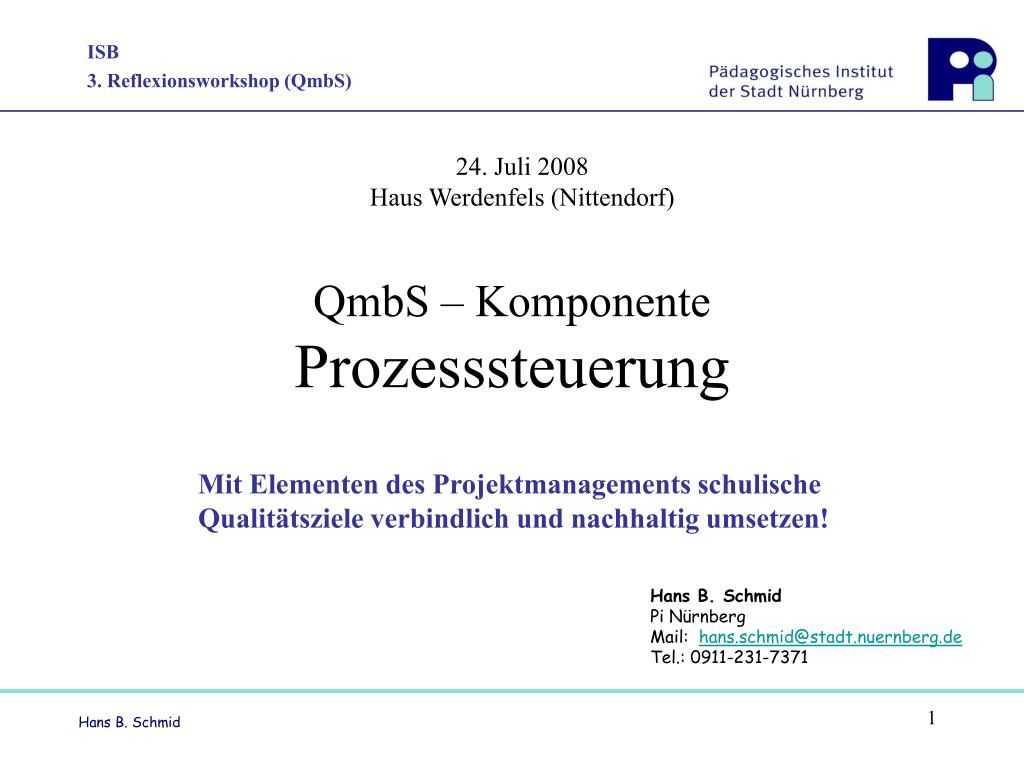 ISB
3. Reflexionsworkshop (QmbS)

Pädagogisches Institut der Stadt Nürnberg

24. Juli 2008
Haus Werdenfels (Nittendorf)

QmbS – Komponente
Prozesssteuerung

Mit Elementen des Projektmanagements schulische Qualitätsziele verbindlich und nachhaltig umsetzen!

Hans B. Schmid
Pi Nürnberg
Mail: hans.schmid@stadt.nuernberg.de
Tel.: 0911-231-7371

Hans B. Schmid

1